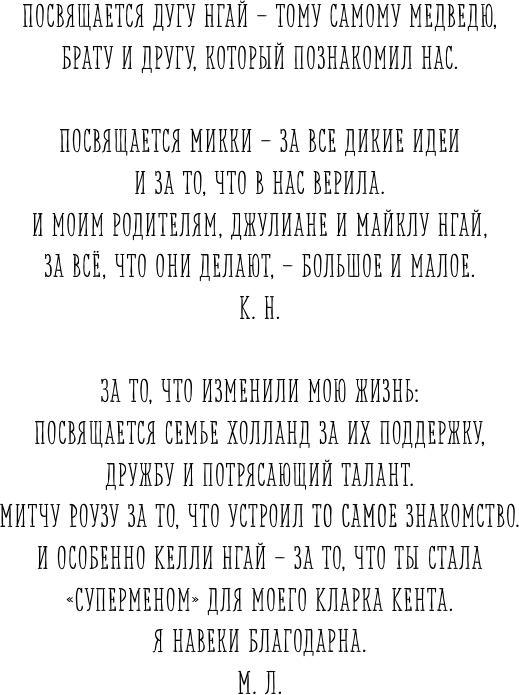 ПОСВЯЩАЕТСЯ ДУГУ НГАЙ – ТОМУ САМОМУ МЕДВЕДЮ, БРАТУ И ДРУГУ, КОТОРЫЙ ПОЗНАКОМИЛ НАС.

ПОСВЯЩАЕТСЯ МИККИ – ЗА ВСЕ ДИКИЕ ИДЕИ И ЗА ТО, ЧТО В НАС ВЕРИЛА.
И МОИМ РОДИТЕЛЯМ, ДЖУЛИАНЕ И МАЙКЛУ НГАЙ, ЗА ВСЁ, ЧТО ОНИ ДЕЛАЮТ, – БОЛЬШОЕ И МАЛОЕ.
К. Н.

ЗА ТО, ЧТО ИЗМЕНИЛИ МОЮ ЖИЗНЬ:
ПОСВЯЩАЕТСЯ СЕМЬЕ ХОЛЛАНД ЗА ИХ ПОДДЕРЖКУ, ДРУЖБУ И ПОТРЯСАЮЩИЙ ТАЛАНТ.
МИТЧУ РОУЗУ ЗА ТО, ЧТО УСТРОИЛ ТО САМОЕ ЗНАКОМСТВО.
И ОСОБЕННО КЕЛЛИ НГАЙ – ЗА ТО, ЧТО ТЫ СТАЛА «СУПЕРМЕНОМ» ДЛЯ МОЕГО КЛАРКА КЕНТА.
Я НАВЕКИ БЛАГОДАРНА.
М. Л.